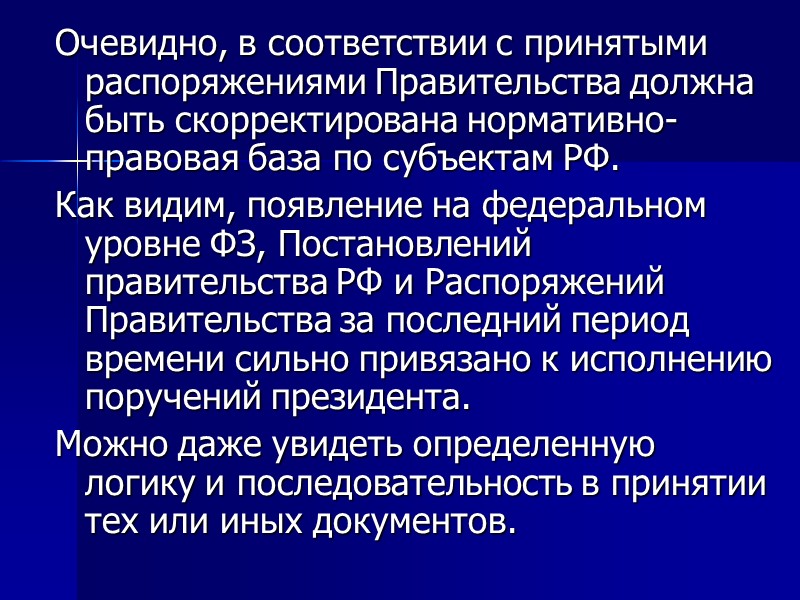 Очевидно, в соответствии с принятыми распоряжениями Правительства должна быть скорректирована нормативно-правовая база по субъектам РФ.

Как видим, появление на федеральном уровне ФЗ, Постановлений правительства РФ и Распоряжений Правительства за последний период времени сильно привязано к исполнению поручений президента.

Можно даже увидеть определенную логику и последовательность в принятии тех или иных документов.